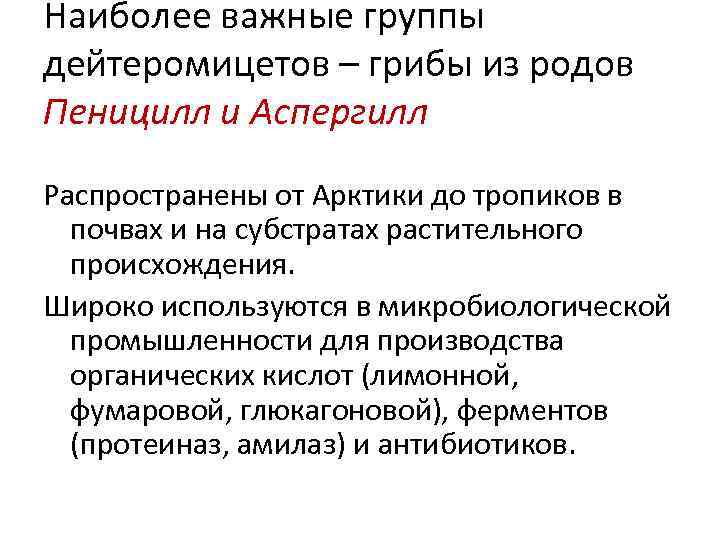 Наиболее важные группы дейтеромицетов – грибы из родов Пеницилл и Аспергилл

Распространены от Арктики до тропиков в почвах и на субстратах растительного происхождения.

Широко используются в микробиологической промышленности для производства органических кислот (лимонной, фумаровой, глюкагоновой), ферментов (протеиназ, амилаз) и антибиотиков.